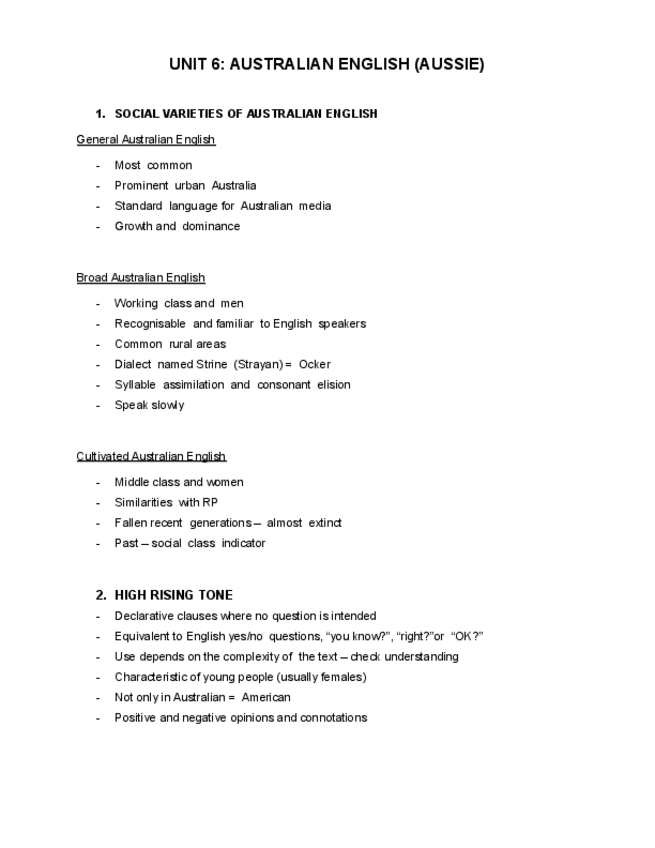 UNIT 6: AUSTRALIAN ENGLISH (AUSSIE)

1. SOCIAL VARIETIES OF AUSTRALIAN ENGLISH

General Australian English

- Most common
- Prominent urban Australia
- Standard language for Australian media
- Growth and dominance

Broad Australian English

- Working class and men
- Recognisable and familiar to English speakers
- Common rural areas
- Dialect named Strine (Strayan) = Ocker
- Syllable assimilation and consonant elision
- Speak slowly

Cultivated Australian English

- Middle class and women
- Similarities with RP
- Fallen recent generations – almost extinct
- Past – social class indicator

2. HIGH RISING TONE

- Declarative clauses where no question is intended
- Equivalent to English yes/no questions, “you know?”, “right?”or “OK?”
- Use depends on the complexity of the text – check understanding
- Characteristic of young people (usually females)
- Not only in Australian = American
- Positive and negative opinions and connotations